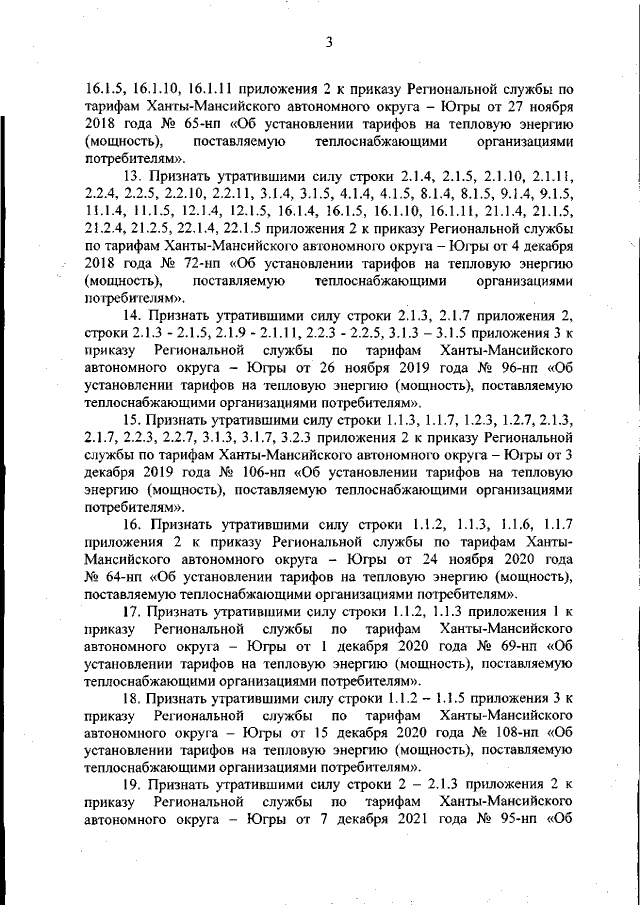 3

16.1.5, 16.1.10, 16.1.11 приложения 2 к приказу Региональной службы по тарифам Ханты-Мансийского автономного округа – Югры от 27 ноября 2018 года № 65-нп «Об установлении тарифов на тепловую энергию (мощность), поставляемую теплоснабжающими организациями потребителям».

13. Признать утратившими силу строки 2.1.4, 2.1.5, 2.1.10, 2.1.11, 2.2.4, 2.2.5, 2.2.10, 2.2.11, 3.1.4, 3.1.5, 4.1.4, 4.1.5, 8.1.4, 8.1.5, 9.1.4, 9.1.5, 11.1.4, 11.1.5, 12.1.4, 12.1.5, 16.1.4, 16.1.5, 16.1.10, 16.1.11, 21.1.4, 21.1.5, 21.2.4, 21.2.5, 22.1.4, 22.1.5 приложения 2 к приказу Региональной службы по тарифам Ханты-Мансийского автономного округа – Югры от 4 декабря 2018 года № 72-нп «Об установлении тарифов на тепловую энергию (мощность), поставляемую теплоснабжающими организациями потребителям».

14. Признать утратившими силу строки 2.1.3, 2.1.7 приложения 2, строки 2.1.3 - 2.1.5, 2.1.9 - 2.1.11, 2.2.3 - 2.2.5, 3.1.3 – 3.1.5 приложения 3 к приказу Региональной службы по тарифам Ханты-Мансийского автономного округа – Югры от 26 ноября 2019 года № 96-нп «Об установлении тарифов на тепловую энергию (мощность), поставляемую теплоснабжающими организациями потребителям».

15. Признать утратившими силу строки 1.1.3, 1.1.7, 1.2.3, 1.2.7, 2.1.3, 2.1.7, 2.2.3, 2.2.7, 3.1.3, 3.1.7, 3.2.3 приложения 2 к приказу Региональной службы по тарифам Ханты-Мансийского автономного округа – Югры от 3 декабря 2019 года № 106-нп «Об установлении тарифов на тепловую энергию (мощность), поставляемую теплоснабжающими организациями потребителям».

16. Признать утратившими силу строки 1.1.2, 1.1.3, 1.1.6, 1.1.7 приложения 2 к приказу Региональной службы по тарифам Ханты-Мансийского автономного округа – Югры от 24 ноября 2020 года № 64-нп «Об установлении тарифов на тепловую энергию (мощность), поставляемую теплоснабжающими организациями потребителям».

17. Признать утратившими силу строки 1.1.2, 1.1.3 приложения 1 к приказу Региональной службы по тарифам Ханты-Мансийского автономного округа – Югры от 1 декабря 2020 года № 69-нп «Об установлении тарифов на тепловую энергию (мощность), поставляемую теплоснабжающими организациями потребителям».

18. Признать утратившими силу строки 1.1.2 – 1.1.5 приложения 3 к приказу Региональной службы по тарифам Ханты-Мансийского автономного округа – Югры от 15 декабря 2020 года № 108-нп «Об установлении тарифов на тепловую энергию (мощность), поставляемую теплоснабжающими организациями потребителям».

19. Признать утратившими силу строки 2 – 2.1.3 приложения 2 к приказу Региональной службы по тарифам Ханты-Мансийского автономного округа – Югры от 7 декабря 2021 года № 95-нп «Об